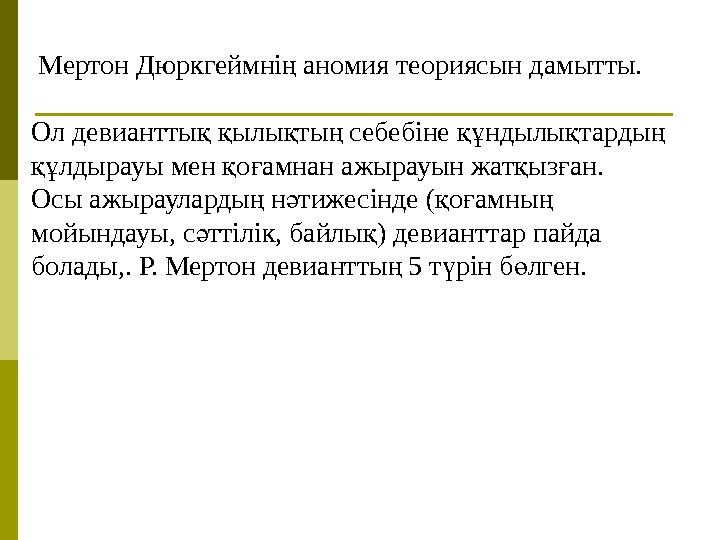 Мертон Дюркгеймнің аномия теориясын дамытты.

Ол девианттық қылықтың себебіне құндылықтардың құлдырауы мен қоғамнан ажырауын жатқызған. Осы ажыраулардың нәтижесінде (қоғамның мойындауы, сәттілік, байлық) девианттар пайда болады,. Р. Мертон девианттың 5 түрін бөлген.